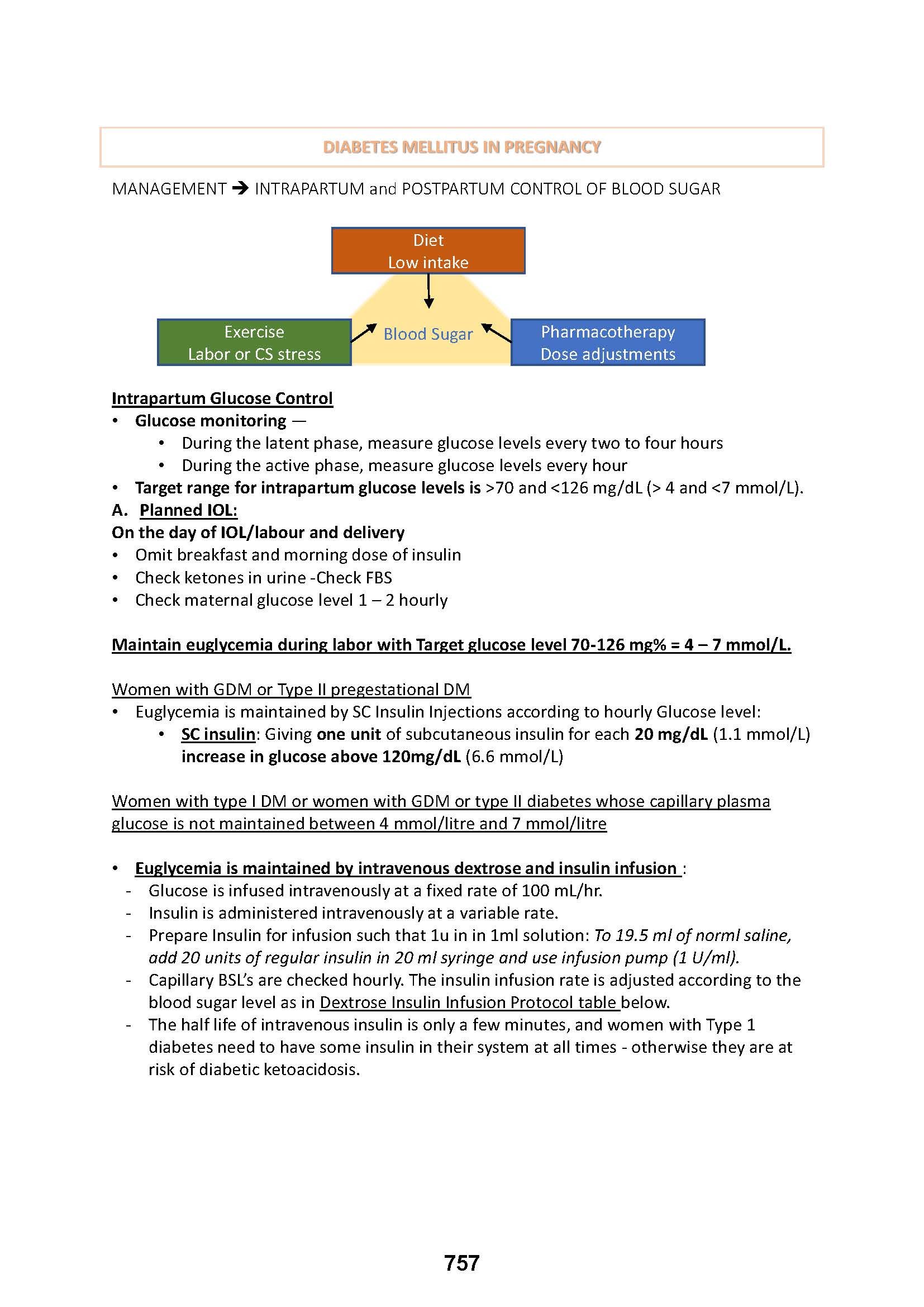 DIABETES MELLITUS IN PREGNANCY

MANAGEMENT → INTRAPARTUM and POSTPARTUM CONTROL OF BLOOD SUGAR

Diet
Low intake

Exercise
Labor or CS stress

Blood Sugar

Pharmacotherapy
Dose adjustments

Intrapartum Glucose Control
• Glucose monitoring —
  • During the latent phase, measure glucose levels every two to four hours
  • During the active phase, measure glucose levels every hour
• Target range for intrapartum glucose levels is >70 and <126 mg/dL (> 4 and <7 mmol/L).
A. Planned IOL:
On the day of IOL/labour and delivery
• Omit breakfast and morning dose of insulin
• Check ketones in urine -Check FBS
• Check maternal glucose level 1 – 2 hourly

Maintain euglycemia during labor with Target glucose level 70-126 mg% = 4 – 7 mmol/L.

Women with GDM or Type II pregestational DM
• Euglycemia is maintained by SC Insulin Injections according to hourly Glucose level:
  • SC insulin: Giving one unit of subcutaneous insulin for each 20 mg/dL (1.1 mmol/L) increase in glucose above 120mg/dL (6.6 mmol/L)

Women with type I DM or women with GDM or type II diabetes whose capillary plasma glucose is not maintained between 4 mmol/litre and 7 mmol/litre

• Euglycemia is maintained by intravenous dextrose and insulin infusion :
- Glucose is infused intravenously at a fixed rate of 100 mL/hr.
- Insulin is administered intravenously at a variable rate.
- Prepare Insulin for infusion such that 1u in in 1ml solution: To 19.5 ml of norml saline, add 20 units of regular insulin in 20 ml syringe and use infusion pump (1 U/ml).
- Capillary BSL's are checked hourly. The insulin infusion rate is adjusted according to the blood sugar level as in Dextrose Insulin Infusion Protocol table below.
- The half life of intravenous insulin is only a few minutes, and women with Type 1 diabetes need to have some insulin in their system at all times - otherwise they are at risk of diabetic ketoacidosis.

757